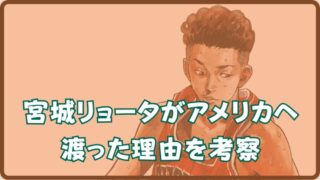 宮城リョータがアメリカへ
渡った理由を考察